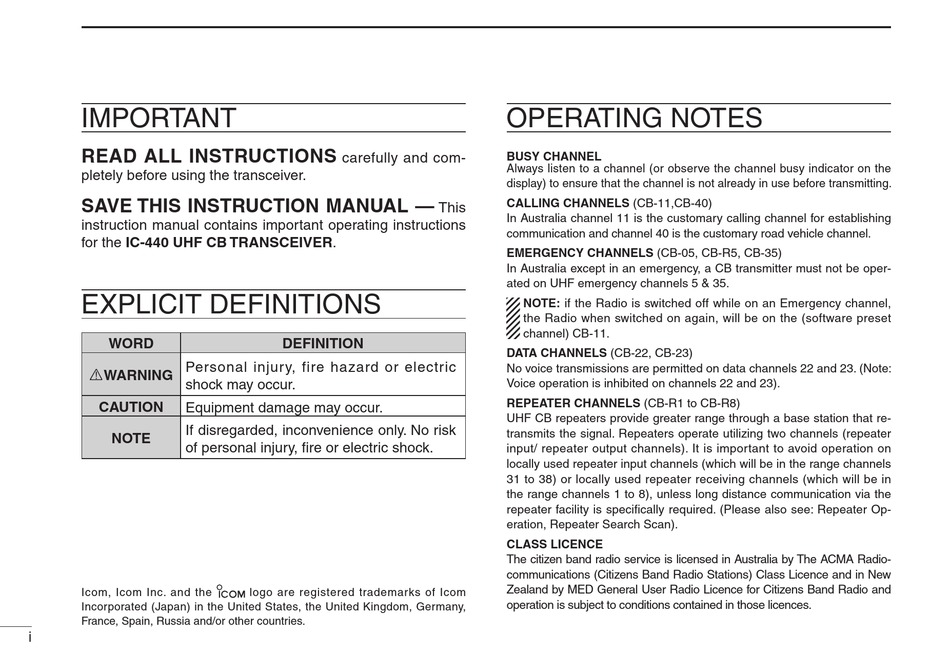 IMPORTANT

READ ALL INSTRUCTIONS carefully and completely before using the transceiver.

SAVE THIS INSTRUCTION MANUAL — This instruction manual contains important operating instructions for the IC-440 UHF CB TRANSCEIVER.

EXPLICIT DEFINITIONS

| WORD | DEFINITION |
|---|---|
| ⚠WARNING | Personal injury, fire hazard or electric shock may occur. |
| CAUTION | Equipment damage may occur. |
| NOTE | If disregarded, inconvenience only. No risk of personal injury, fire or electric shock. |

Icom, Icom Inc. and the ICOM logo are registered trademarks of Icom Incorporated (Japan) in the United States, the United Kingdom, Germany, France, Spain, Russia and/or other countries.

i

OPERATING NOTES

BUSY CHANNEL
Always listen to a channel (or observe the channel busy indicator on the display) to ensure that the channel is not already in use before transmitting.

CALLING CHANNELS (CB-11,CB-40)
In Australia channel 11 is the customary calling channel for establishing communication and channel 40 is the customary road vehicle channel.

EMERGENCY CHANNELS (CB-05, CB-R5, CB-35)
In Australia except in an emergency, a CB transmitter must not be operated on UHF emergency channels 5 & 35.

NOTE: if the Radio is switched off while on an Emergency channel, the Radio when switched on again, will be on the (software preset channel) CB-11.

DATA CHANNELS (CB-22, CB-23)
No voice transmissions are permitted on data channels 22 and 23. (Note: Voice operation is inhibited on channels 22 and 23).

REPEATER CHANNELS (CB-R1 to CB-R8)
UHF CB repeaters provide greater range through a base station that retransmits the signal. Repeaters operate utilizing two channels (repeater input/ repeater output channels). It is important to avoid operation on locally used repeater input channels (which will be in the range channels 31 to 38) or locally used repeater receiving channels (which will be in the range channels 1 to 8), unless long distance communication via the repeater facility is specifically required. (Please also see: Repeater Operation, Repeater Search Scan).

CLASS LICENCE
The citizen band radio service is licensed in Australia by The ACMA Radiocommunications (Citizens Band Radio Stations) Class Licence and in New Zealand by MED General User Radio Licence for Citizens Band Radio and operation is subject to conditions contained in those licences.